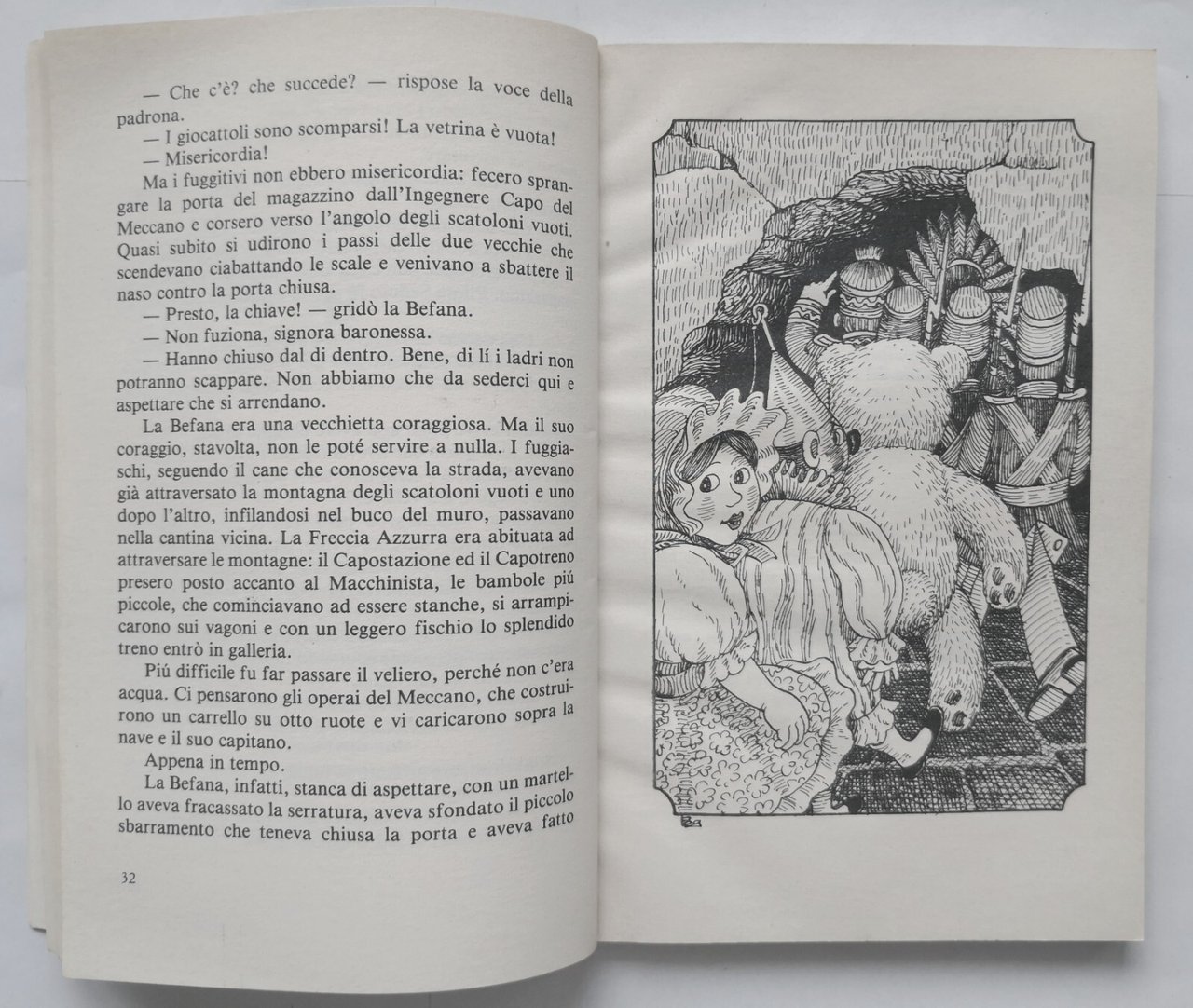 — Che c'è? che succede? — rispose la voce della padrona.

— I giocattoli sono scomparsi! La vetrina è vuota!

— Misericordia!

Ma i fuggitivi non ebbero misericordia: fecero sprangare la porta del magazzino dall'Ingegnere Capo del Meccano e corsero verso l'angolo degli scatoloni vuoti. Quasi subito si udirono i passi delle due vecchie che scendevano ciabattando le scale e venivano a sbattere il naso contro la porta chiusa.

— Presto, la chiave! — gridò la Befana.

— Non fuziona, signora baronessa.

— Hanno chiuso dal di dentro. Bene, di lí i ladri non potranno scappare. Non abbiamo che da sederci qui e aspettare che si arrendano.

La Befana era una vecchietta coraggiosa. Ma il suo coraggio, stavolta, non le poté servire a nulla. I fuggiaschi, seguendo il cane che conosceva la strada, avevano già attraversato la montagna degli scatoloni vuoti e uno dopo l'altro, infilandosi nel buco del muro, passavano nella cantina vicina. La Freccia Azzurra era abituata ad attraversare le montagne: il Capostazione ed il Capotreno presero posto accanto al Macchinista, le bambole piú piccole, che cominciavano ad essere stanche, si arrampicarono sui vagoni e con un leggero fischio lo splendido treno entrò in galleria.

Piú difficile fu far passare il veliero, perché non c'era acqua. Ci pensarono gli operai del Meccano, che costruirono un carrello su otto ruote e vi caricarono sopra la nave e il suo capitano.

Appena in tempo.

La Befana, infatti, stanca di aspettare, con un martello aveva fracassato la serratura, aveva sfondato il piccolo sbarramento che teneva chiusa la porta e aveva fatto

32